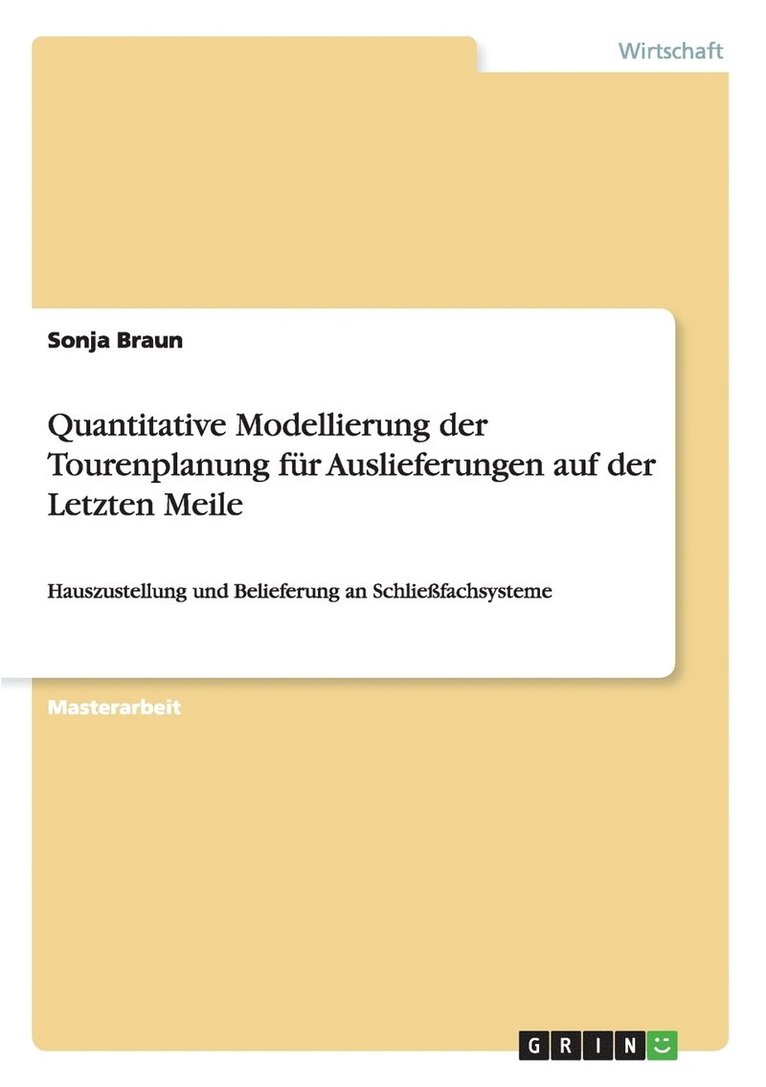 Wirtschaft

Sonja Braun

Quantitative Modellierung der Tourenplanung für Auslieferungen auf der Letzten Meile

Hauszustellung und Belieferung an Schließfachsysteme

Masterarbeit

GRIN